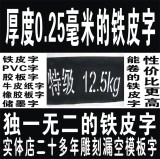 厚度0.25毫米的铁皮字

铁皮字
PVC字
胶板字
牛皮纸字
橡胶板字
储墨字

特级 12.5kg

能卷的铁皮字

性价比更高

独一无二的铁皮字
实体店二十多年雕刻漏空模板字